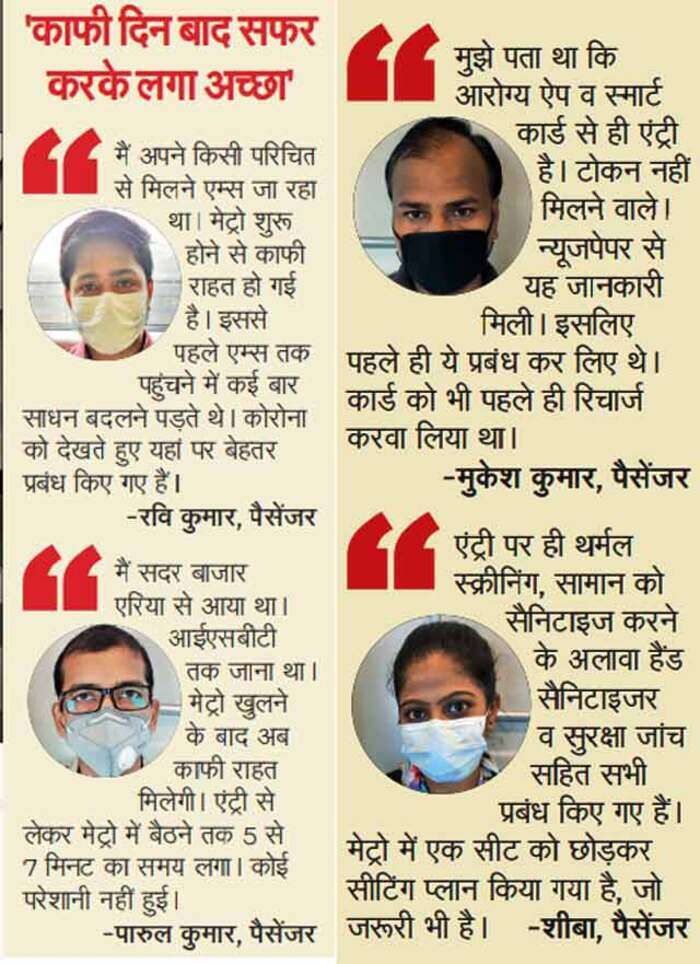 'काफी दिन बाद सफर करके लगा अच्छा'

मैं अपने किसी परिचित से मिलने एम्स जा रहा था। मेट्रो शुरू होने से काफी राहत हो गई है। इससे पहले एम्स तक पहुंचने में कई बार साधन बदलने पड़ते थे। कोरोना को देखते हुए यहां पर बेहतर प्रबंध किए गए हैं।
-रवि कुमार, पैसेंजर

मैं सदर बाजार एरिया से आया था। आईएसबीटी तक जाना था। मेट्रो खुलने के बाद अब काफी राहत मिलेगी। एंट्री से लेकर मेट्रो में बैठने तक 5 से 7 मिनट का समय लगा। कोई परेशानी नहीं हुई।
-पारुल कुमार, पैसेंजर

मुझे पता था कि आरोग्य ऐप व स्मार्ट कार्ड से ही एंट्री है। टोकन नहीं मिलने वाले। न्यूजपेपर से यह जानकारी मिली। इसलिए पहले ही ये प्रबंध कर लिए थे। कार्ड को भी पहले ही रिचार्ज करवा लिया था।
-मुकेश कुमार, पैसेंजर

एंट्री पर ही थर्मल स्क्रीनिंग, सामान को सैनिटाइज करने के अलावा हैंड सैनिटाइजर व सुरक्षा जांच सहित सभी प्रबंध किए गए हैं। मेट्रो में एक सीट को छोड़कर सीटिंग प्लान किया गया है, जो जरूरी भी है।
-शीबा, पैसेंजर